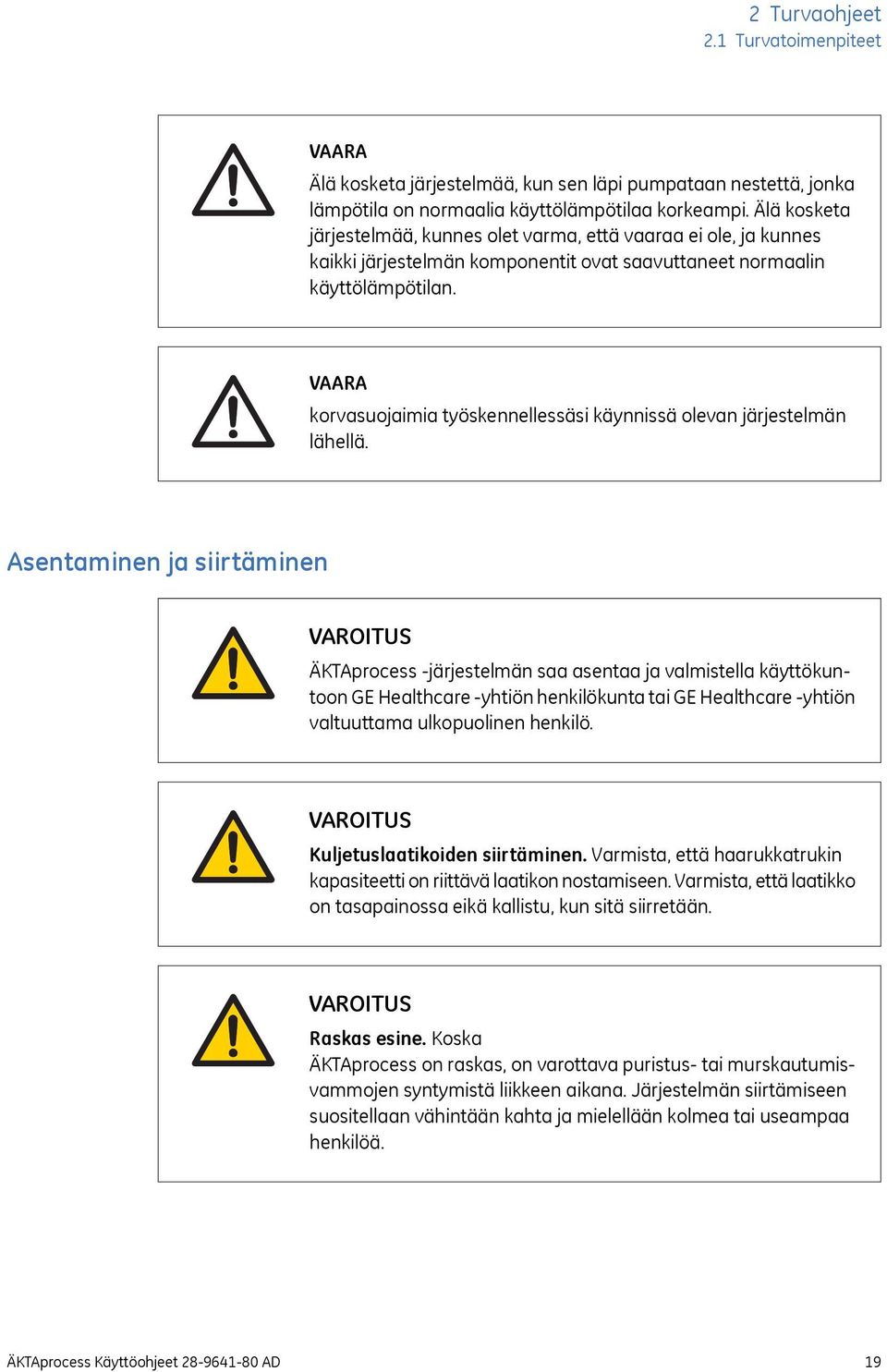 2 Turvaohjeet
2.1 Turvatoimenpiteet

VAARA

Älä kosketa järjestelmää, kun sen läpi pumpataan nestettä, jonka lämpötila on normaalia käyttölämpötilaa korkeampi. Älä kosketa järjestelmää, kunnes olet varma, että vaaraa ei ole, ja kunnes kaikki järjestelmän komponentit ovat saavuttaneet normaalin käyttölämpötilan.

VAARA

korvasuojaimia työskennellessäsi käynnissä olevan järjestelmän lähellä.

Asentaminen ja siirtäminen

VAROITUS

ÄKTAprocess -järjestelmän saa asentaa ja valmistella käyttökuntoon GE Healthcare -yhtiön henkilökunta tai GE Healthcare -yhtiön valtuuttama ulkopuolinen henkilö.

VAROITUS

Kuljetuslaatikoiden siirtäminen. Varmista, että haarukkatrukin kapasiteetti on riittävä laatikon nostamiseen. Varmista, että laatikko on tasapainossa eikä kallistu, kun sitä siirretään.

VAROITUS

Raskas esine. Koska ÄKTAprocess on raskas, on varottava puristus- tai murskautumisvammojen syntymistä liikkeen aikana. Järjestelmän siirtämiseen suositellaan vähintään kahta ja mielellään kolmea tai useampaa henkilöä.

ÄKTAprocess Käyttöohjeet 28-9641-80 AD 19